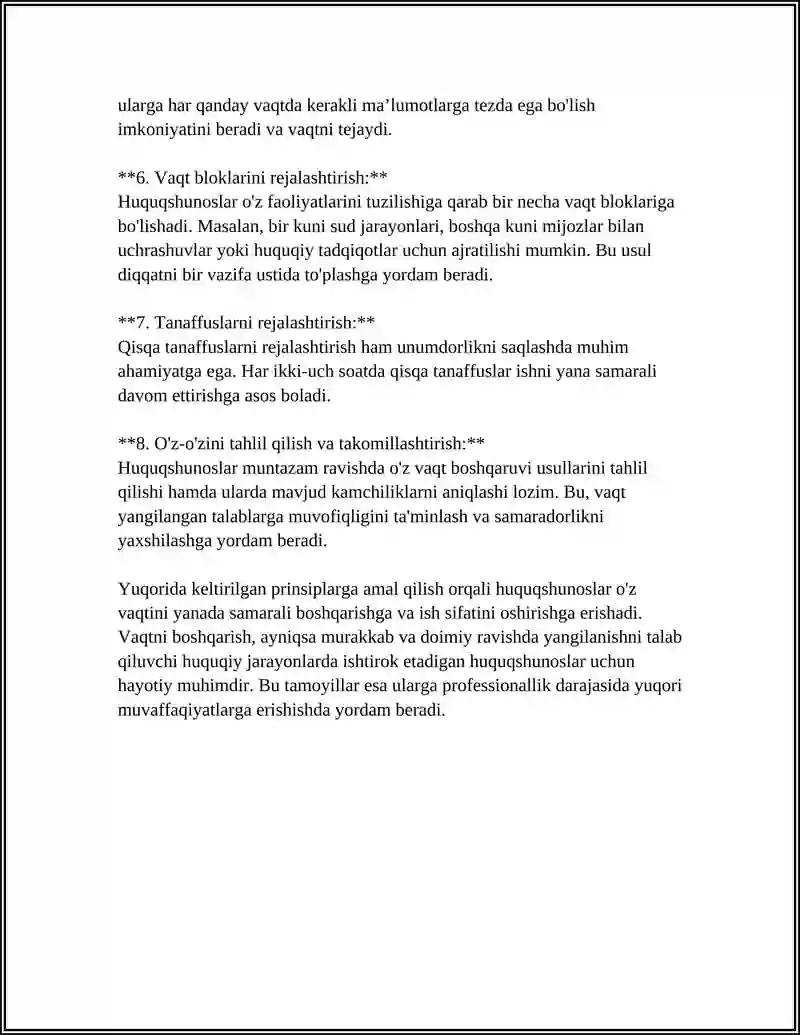 ularga har qanday vaqtda kerakli ma'lumotlarga tezda ega bo'lish imkoniyatini beradi va vaqtni tejaydi.

**6. Vaqt bloklarini rejalashtirish:**
Huquqshunoslar o'z faoliyatlarini tuzilishiga qarab bir necha vaqt bloklariga bo'lishadi. Masalan, bir kuni sud jarayonlari, boshqa kuni mijozlar bilan uchrashuvlar yoki huquqiy tadqiqotlar uchun ajratilishi mumkin. Bu usul diqqatni bir vazifa ustida to'plashga yordam beradi.

**7. Tanaffuslarni rejalashtirish:**
Qisqa tanaffuslarni rejalashtirish ham unumdorlikni saqlashda muhim ahamiyatga ega. Har ikki-uch soatda qisqa tanaffuslar ishni yana samarali davom ettirishga asos boladi.

**8. O'z-o'zini tahlil qilish va takomillashtirish:**
Huquqshunoslar muntazam ravishda o'z vaqt boshqaruvi usullarini tahlil qilishi hamda ularda mavjud kamchiliklarni aniqlashi lozim. Bu, vaqt yangilangan talablarga muvofiqligini ta'minlash va samaradorlikni yaxshilashga yordam beradi.

Yuqorida keltirilgan prinsiplarga amal qilish orqali huquqshunoslar o'z vaqtini yanada samarali boshqarishga va ish sifatini oshirishga erishadi. Vaqtni boshqarish, ayniqsa murakkab va doimiy ravishda yangilanishni talab qiluvchi huquqiy jarayonlarda ishtirok etadigan huquqshunoslar uchun hayotiy muhimdir. Bu tamoyillar esa ularga professionallik darajasida yuqori muvaffaqiyatlarga erishishda yordam beradi.